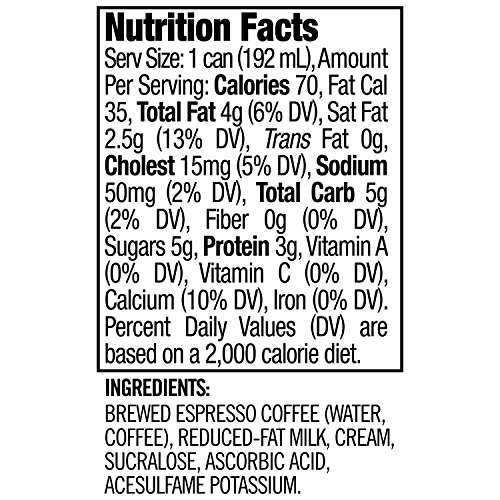 Nutrition Facts

Serv Size: 1 can (192 mL), Amount Per Serving: Calories 70, Fat Cal 35, Total Fat 4g (6% DV), Sat Fat 2.5g (13% DV), Trans Fat 0g, Cholest 15mg (5% DV), Sodium 50mg (2% DV), Total Carb 5g (2% DV), Fiber 0g (0% DV), Sugars 5g, Protein 3g, Vitamin A (0% DV), Vitamin C (0% DV), Calcium (10% DV), Iron (0% DV). Percent Daily Values (DV) are based on a 2,000 calorie diet.

INGREDIENTS:

BREWED ESPRESSO COFFEE (WATER, COFFEE), REDUCED-FAT MILK, CREAM, SUCRALOSE, ASCORBIC ACID, ACESULFAME POTASSIUM.